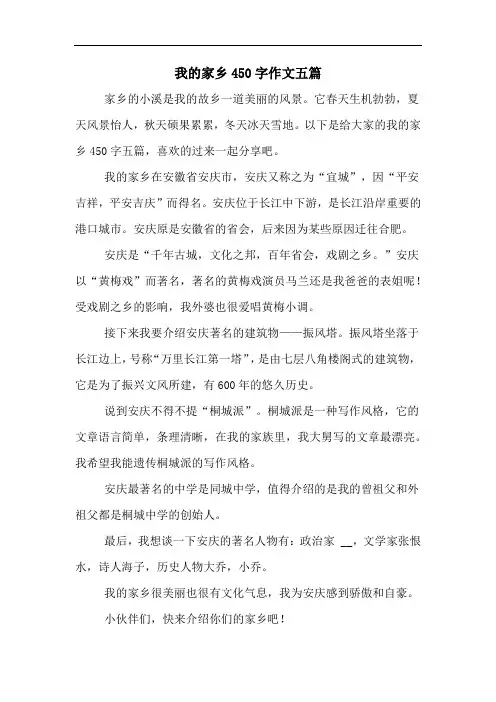 我的家乡 450 字作文五篇

家乡的小溪是我的故乡一道美丽的风景。它春天生机勃勃，夏天风景怡人，秋天硕果累累，冬天冰天雪地。以下是给大家的我的家乡 450 字五篇，喜欢的过来一起分享吧。

我的家乡在安徽省安庆市，安庆又称之为“宜城”，因“平安吉祥，平安吉庆”而得名。安庆位于长江中下游，是长江沿岸重要的港口城市。安庆原是安徽省的省会，后来因为某些原因迁往合肥。

安庆是“千年古城，文化之邦，百年省会，戏剧之乡。”安庆以“黄梅戏”而著名，著名的黄梅戏演员马兰还是我爸爸的表姐呢！受戏剧之乡的影响，我外婆也很爱唱黄梅小调。

接下来我要介绍安庆著名的建筑物——振风塔。振风塔坐落于长江边上，号称“万里长江第一塔”，是由七层八角楼阁式的建筑物，它是为了振兴文风所建，有 600 年的悠久历史。

说到安庆不得不提“桐城派”。桐城派是一种写作风格，它的文章语言简单，条理清晰，在我的家族里，我大舅写的文章最漂亮。我希望我能遗传桐城派的写作风格。

安庆最著名的中学是同城中学，值得介绍的是我的曾祖父和外祖父都是桐城中学的创始人。

最后，我想谈一下安庆的著名人物有：政治家 __，文学家张恨水，诗人海子，历史人物大乔，小乔。

我的家乡很美丽也很有文化气息，我为安庆感到骄傲和自豪。

小伙伴们，快来介绍你们的家乡吧！